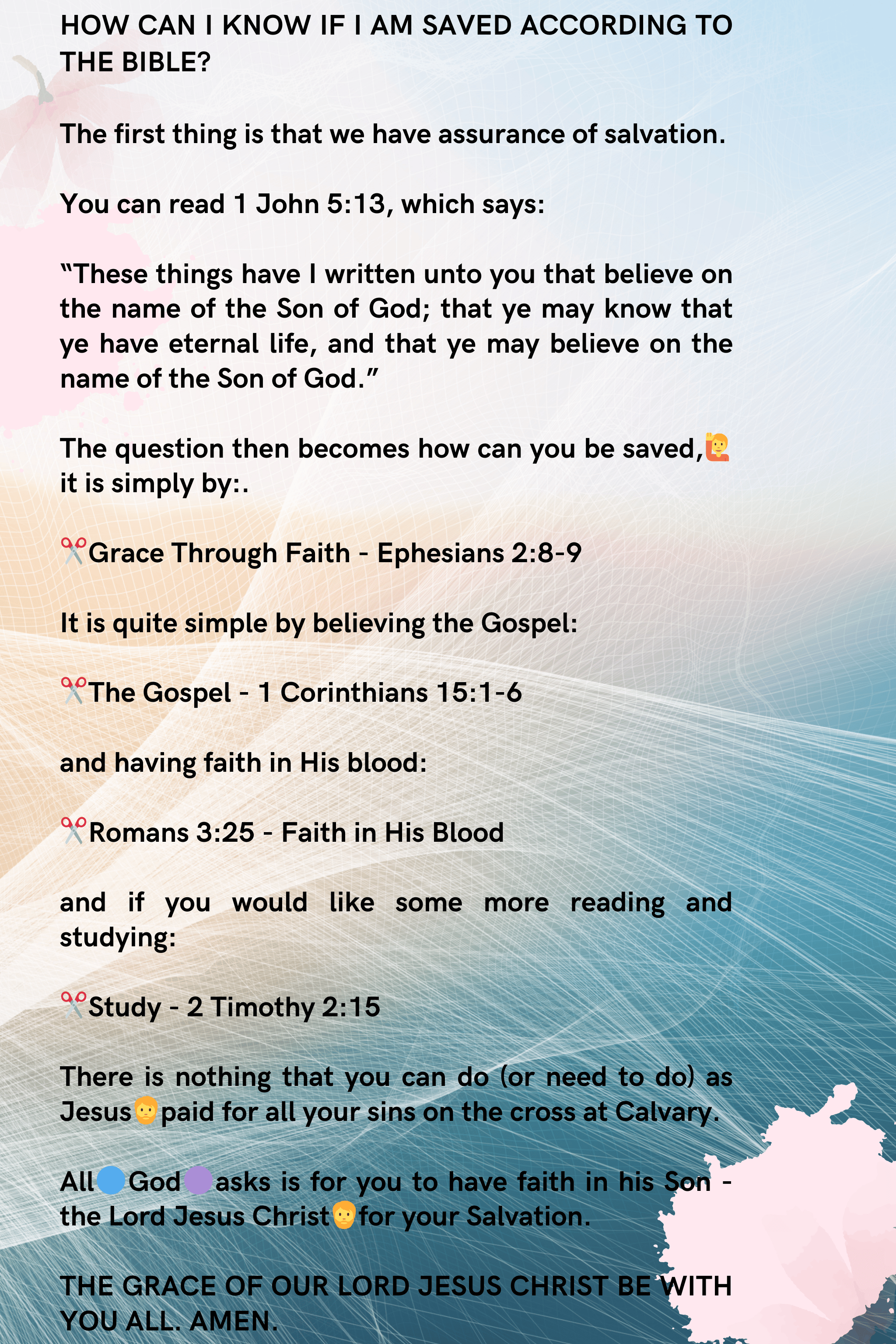 HOW CAN I KNOW IF I AM SAVED ACCORDING TO THE BIBLE?

The first thing is that we have assurance of salvation.

You can read 1 John 5:13, which says:

“These things have I written unto you that believe on the name of the Son of God; that ye may know that ye have eternal life, and that ye may believe on the name of the Son of God.”

The question then becomes how can you be saved,🙋 it is simply by:.

✂️Grace Through Faith - Ephesians 2:8-9

It is quite simple by believing the Gospel:

✂️The Gospel - 1 Corinthians 15:1-6

and having faith in His blood:

✂️Romans 3:25 - Faith in His Blood

and if you would like some more reading and studying:

✂️Study - 2 Timothy 2:15

There is nothing that you can do (or need to do) as Jesus🧑paid for all your sins on the cross at Calvary.

All🔵God🟣asks is for you to have faith in his Son - the Lord Jesus Christ🧑for your Salvation.

THE GRACE OF OUR LORD JESUS CHRIST BE WITH YOU ALL. AMEN.